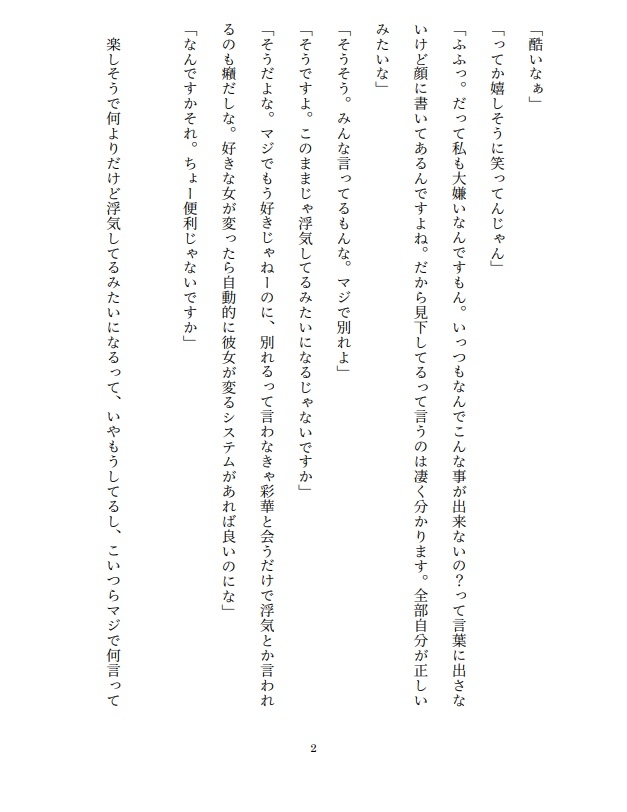 「酷いなぁ」

「ってか嬉しそうに笑ってんじゃん」

「ふふっ。だって私も大嫌いなんですもん。いっつもなんでこんな事が出来ないの？って言葉に出さないけど顔に書いてあるんですよね。だから見下してるって言うのは凄く分かります。全部自分が正しいみたいな」

「そうそう。みんな言ってるもんな。マジで別れよ」

「そうですよ。このままじゃ浮気してるみたいになるじゃないですか」

「そうだよな。マジでもう好きじゃねーのに、別れるって言わなきゃ彩華と会うだけで浮気とか言われるのも癪だしな。好きな女が変ったら自動的に彼女が変るシステムがあれば良いのにな」

「なんですかそれ。ちょー便利じゃないですか」

楽しそうで何よりだけど浮気してるみたいになるって、いやもうしてるし、こいつらマジで何言って

2